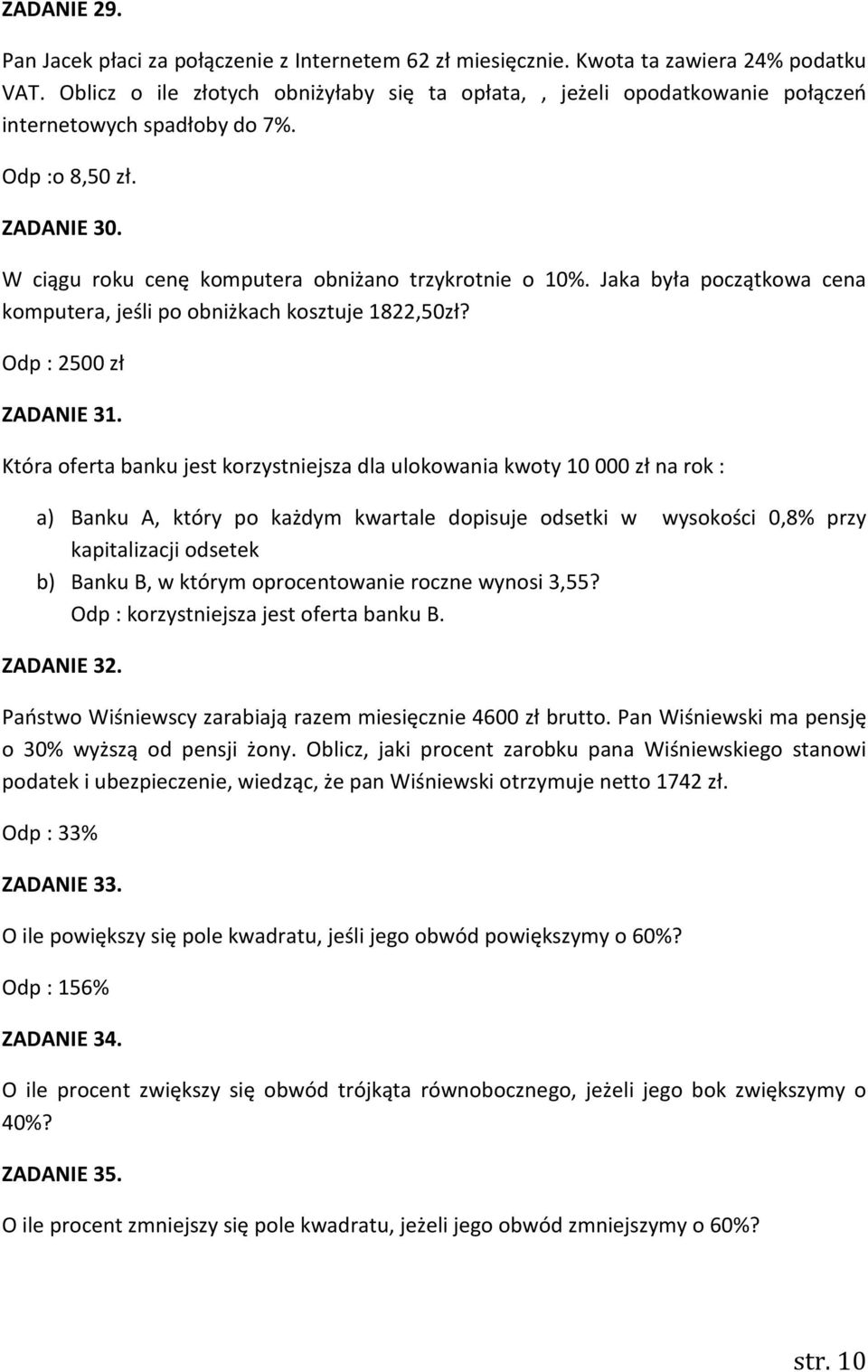 ZADANIE 29.

Pan Jacek płaci za połączenie z Internetem 62 zł miesięcznie. Kwota ta zawiera 24% podatku VAT. Oblicz o ile złotych obniżyłaby się ta opłata, , jeżeli opodatkowanie połączeń internetowych spadłoby do 7%.

Odp :o 8,50 zł.

ZADANIE 30.

W ciągu roku cenę komputera obniżano trzykrotnie o 10%. Jaka była początkowa cena komputera, jeśli po obniżkach kosztuje 1822,50zł?

Odp : 2500 zł

ZADANIE 31.

Która oferta banku jest korzystniejsza dla ulokowania kwoty 10 000 zł na rok :

a) Banku A, który po każdym kwartale dopisuje odsetki w wysokości 0,8% przy kapitalizacji odsetek
b) Banku B, w którym oprocentowanie roczne wynosi 3,55?
Odp : korzystniejsza jest oferta banku B.

ZADANIE 32.

Państwo Wiśniewscy zarabiają razem miesięcznie 4600 zł brutto. Pan Wiśniewski ma pensję o 30% wyższą od pensji żony. Oblicz, jaki procent zarobku pana Wiśniewskiego stanowi podatek i ubezpieczenie, wiedząc, że pan Wiśniewski otrzymuje netto 1742 zł.

Odp : 33%

ZADANIE 33.

O ile powiększy się pole kwadratu, jeśli jego obwód powiększymy o 60%?

Odp : 156%

ZADANIE 34.

O ile procent zwiększy się obwód trójkąta równobocznego, jeżeli jego bok zwiększymy o 40%?

ZADANIE 35.

O ile procent zmniejszy się pole kwadratu, jeżeli jego obwód zmniejszymy o 60%?

str. 10